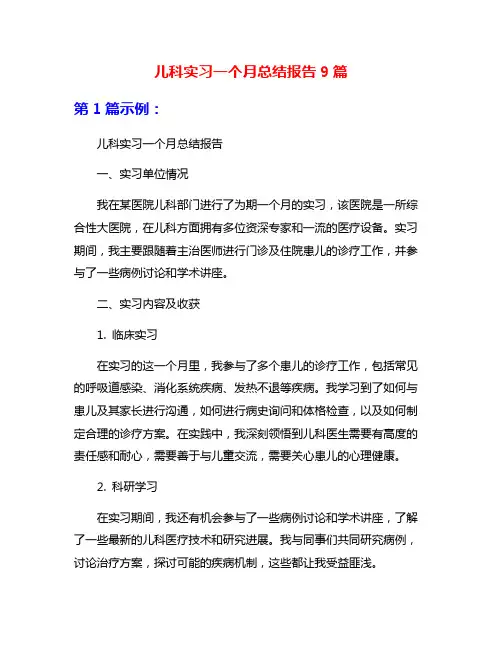 儿科实习一个月总结报告 9 篇

第 1 篇示例：

儿科实习一个月总结报告

一、实习单位情况

我在某医院儿科部门进行了为期一个月的实习，该医院是一所综合性大医院，在儿科方面拥有多位资深专家和一流的医疗设备。实习期间，我主要跟随着主治医师进行门诊及住院患儿的诊疗工作，并参与了一些病例讨论和学术讲座。

二、实习内容及收获

1. 临床实习

在实习的这一个月里，我参与了多个患儿的诊疗工作，包括常见的呼吸道感染、消化系统疾病、发热不退等疾病。我学习到了如何与患儿及其家长进行沟通，如何进行病史询问和体格检查，以及如何制定合理的诊疗方案。在实践中，我深刻领悟到儿科医生需要有高度的责任感和耐心，需要善于与儿童交流，需要关心患儿的心理健康。

2. 科研学习

在实习期间，我还有机会参与了一些病例讨论和学术讲座，了解了一些最新的儿科医疗技术和研究进展。我与同事们共同研究病例，讨论治疗方案，探讨可能的疾病机制，这些都让我受益匪浅。